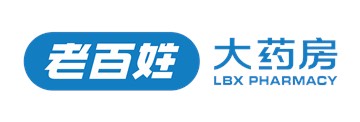 老百姓 大药房
LBX PHARMACY